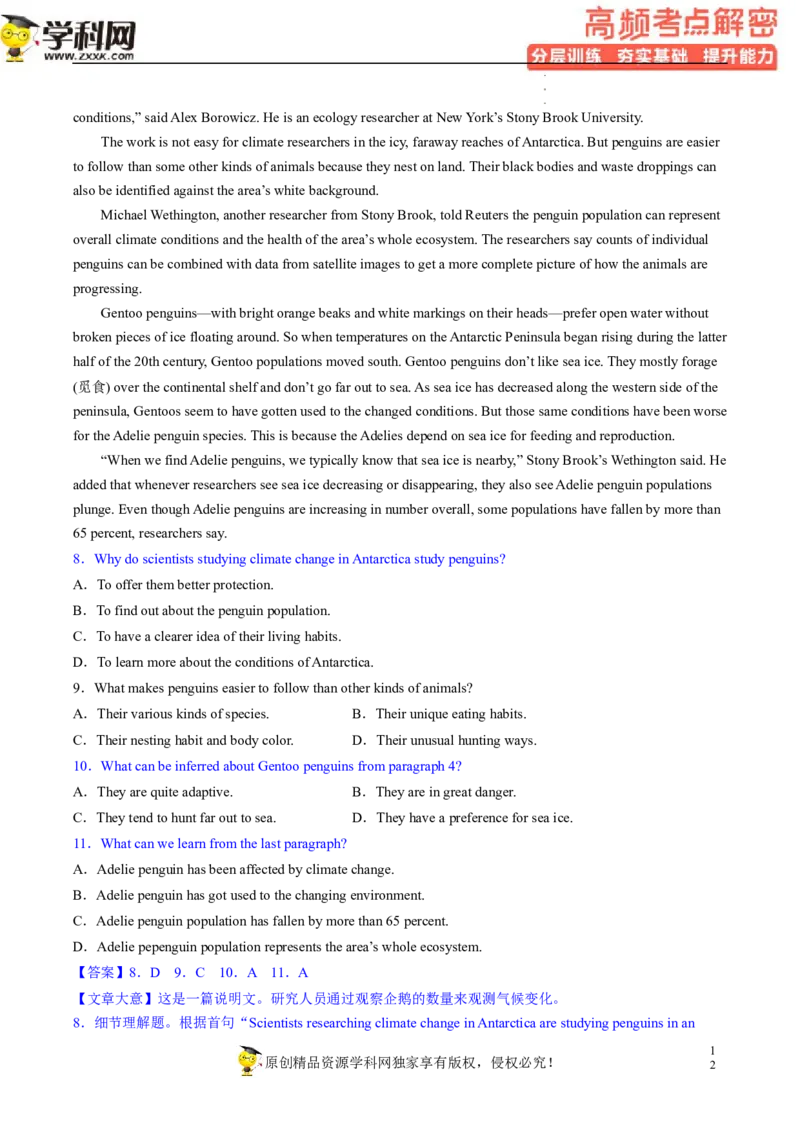 学科网
www.zxxk.com

高频考点解密
分层训练 夯实基础 提升能力

conditions," said Alex Borowicz. He is an ecology researcher at New York's Stony Brook University.

The work is not easy for climate researchers in the icy, faraway reaches of Antarctica. But penguins are easier to follow than some other kinds of animals because they nest on land. Their black bodies and waste droppings can also be identified against the area's white background.

Michael Wethington, another researcher from Stony Brook, told Reuters the penguin population can represent overall climate conditions and the health of the area's whole ecosystem. The researchers say counts of individual penguins can be combined with data from satellite images to get a more complete picture of how the animals are progressing.

Gentoo penguins—with bright orange beaks and white markings on their heads—prefer open water without broken pieces of ice floating around. So when temperatures on the Antarctic Peninsula began rising during the latter half of the 20th century, Gentoo populations moved south. Gentoo penguins don't like sea ice. They mostly forage (觅食) over the continental shelf and don't go far out to sea. As sea ice has decreased along the western side of the peninsula, Gentoos seem to have gotten used to the changed conditions. But those same conditions have been worse for the Adelie penguin species. This is because the Adelies depend on sea ice for feeding and reproduction.

"When we find Adelie penguins, we typically know that sea ice is nearby," Stony Brook's Wethington said. He added that whenever researchers see sea ice decreasing or disappearing, they also see Adelie penguin populations plunge. Even though Adelie penguins are increasing in number overall, some populations have fallen by more than 65 percent, researchers say.

8. Why do scientists studying climate change in Antarctica study penguins?
A. To offer them better protection.
B. To find out about the penguin population.
C. To have a clearer idea of their living habits.
D. To learn more about the conditions of Antarctica.

9. What makes penguins easier to follow than other kinds of animals?
A. Their various kinds of species. B. Their unique eating habits.
C. Their nesting habit and body color. D. Their unusual hunting ways.

10. What can be inferred about Gentoo penguins from paragraph 4?
A. They are quite adaptive. B. They are in great danger.
C. They tend to hunt far out to sea. D. They have a preference for sea ice.

11. What can we learn from the last paragraph?
A. Adelie penguin has been affected by climate change.
B. Adelie penguin has got used to the changing environment.
C. Adelie penguin population has fallen by more than 65 percent.
D. Adelie pepenguin population represents the area's whole ecosystem.

【答案】8. D 9. C 10. A 11. A
【文章大意】这是一篇说明文。研究人员通过观察企鹅的数量来观测气候变化。
8. 细节理解题。根据首句“Scientists researching climate change in Antarctica are studying penguins in an

原创精品资源学科网独家享有版权，侵权必究！

1
2